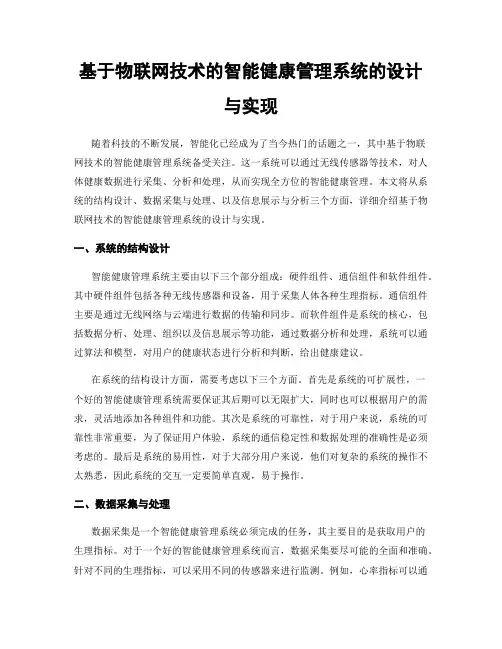 基于物联网技术的智能健康管理系统的设计与实现

随着科技的不断发展，智能化已经成为了当今热门的话题之一，其中基于物联网技术的智能健康管理系统备受关注。这一系统可以通过无线传感器等技术，对人体健康数据进行采集、分析和处理，从而实现全方位的智能健康管理。本文将从系统的结构设计、数据采集与处理、以及信息展示与分析三个方面，详细介绍基于物联网技术的智能健康管理系统的设计与实现。

一、系统的结构设计

智能健康管理系统主要由以下三个部分组成：硬件组件、通信组件和软件组件。其中硬件组件包括各种无线传感器和设备，用于采集人体各种生理指标。通信组件主要是通过无线网络与云端进行数据的传输和同步。而软件组件是系统的核心，包括数据分析、处理、组织以及信息展示等功能，通过数据分析和处理，系统可以通过算法和模型，对用户的健康状态进行分析和判断，给出健康建议。

在系统的结构设计方面，需要考虑以下三个方面。首先是系统的可扩展性，一个好的智能健康管理系统需要保证其后期可以无限扩大，同时也可以根据用户的需求，灵活地添加各种组件和功能。其次是系统的可靠性，对于用户来说，系统的可靠性非常重要，为了保证用户体验，系统的通信稳定性和数据处理的准确性是必须考虑的。最后是系统的易用性，对于大部分用户来说，他们对复杂的系统的操作不太熟悉，因此系统的交互一定要简单直观，易于操作。

二、数据采集与处理

数据采集是一个智能健康管理系统必须完成的任务，其主要目的是获取用户的生理指标。对于一个好的智能健康管理系统而言，数据采集要尽可能的全面和准确。针对不同的生理指标，可以采用不同的传感器来进行监测。例如，心率指标可以通